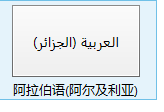 العربية (الجزائر)

阿拉伯语(阿尔及利亚)